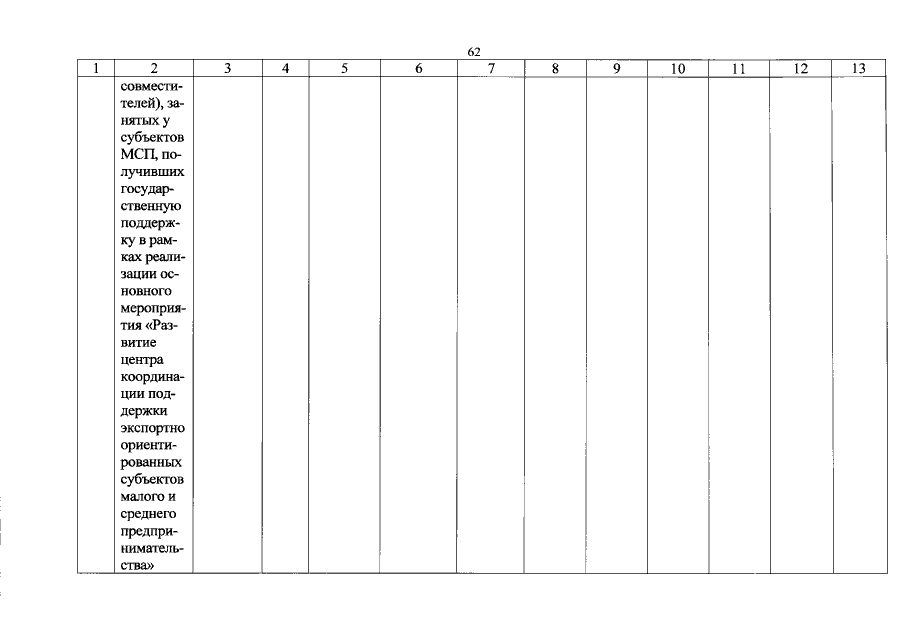 62

| 1 | 2 | 3 | 4 | 5 | 6 | 7 | 8 | 9 | 10 | 11 | 12 | 13 |
|---|---|---|---|---|---|---|---|---|---|---|---|---|
|  | совместителей), занятых у субъектов МСП, получивших государственную поддержку в рамках реализации основного мероприятия «Развитие центра координации поддержки экспортно ориентированных субъектов малого и среднего предпринимательства» |  |  |  |  |  |  |  |  |  |  |  |